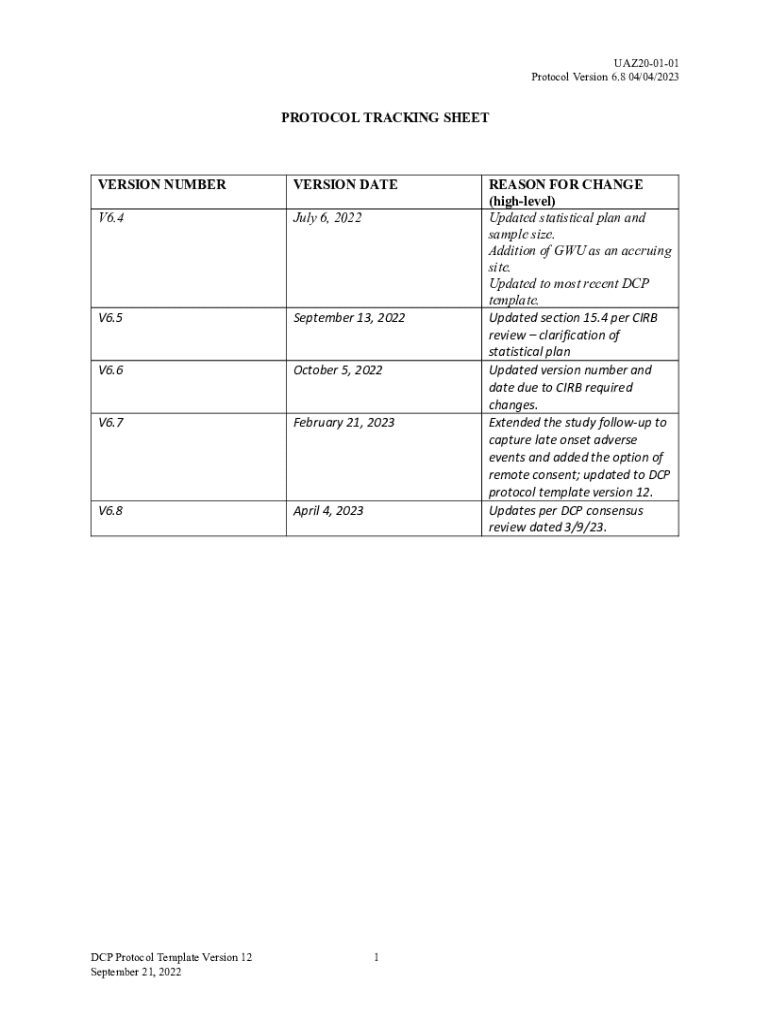 UAZ20-01-01
Protocol Version 6.8 04/04/2023

PROTOCOL TRACKING SHEET

| VERSION NUMBER | VERSION DATE | REASON FOR CHANGE (high-level) |
|---|---|---|
| V6.4 | July 6, 2022 | Updated statistical plan and sample size. Addition of GWU as an accruing site. Updated to most recent DCP template. |
| V6.5 | September 13, 2022 | Updated section 15.4 per CIRB review – clarification of statistical plan |
| V6.6 | October 5, 2022 | Updated version number and date due to CIRB required changes. |
| V6.7 | February 21, 2023 | Extended the study follow-up to capture late onset adverse events and added the option of remote consent; updated to DCP protocol template version 12. |
| V6.8 | April 4, 2023 | Updates per DCP consensus review dated 3/9/23. |

DCP Protocol Template Version 12
September 21, 2022

1